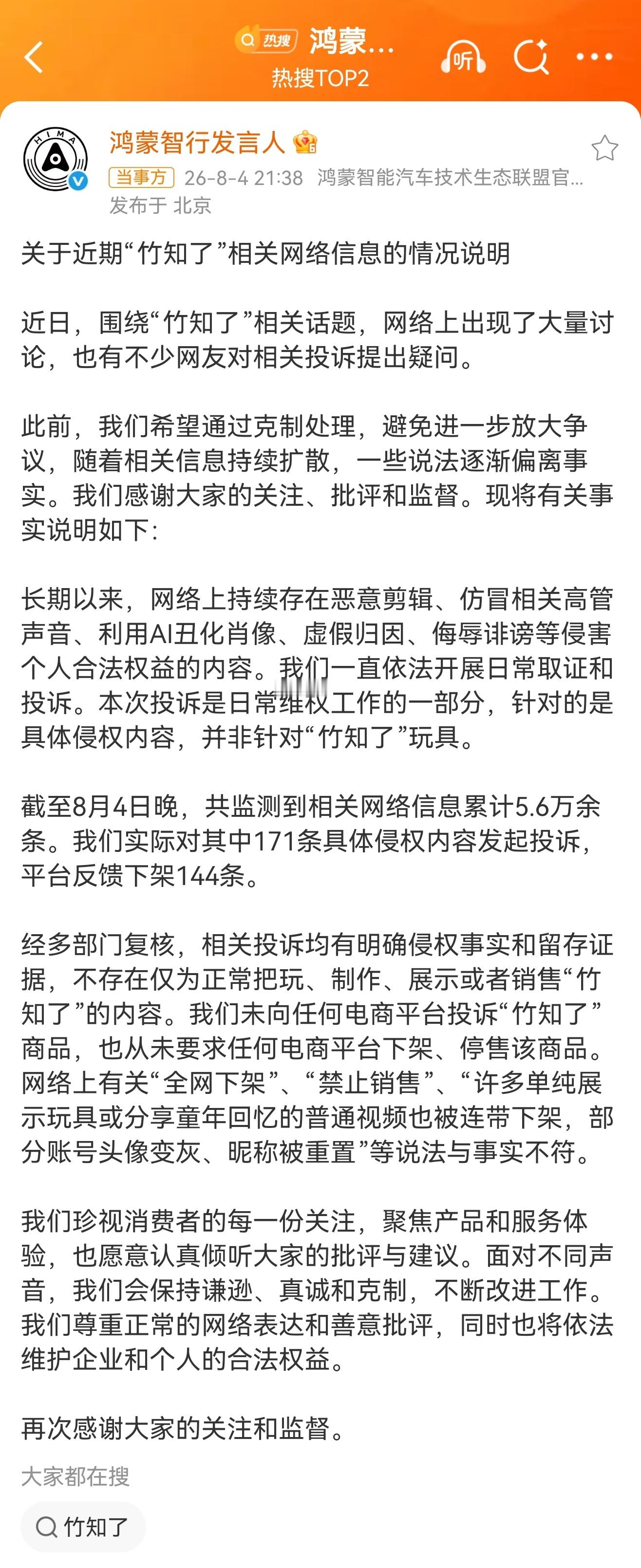 热搜 鸿蒙...
热搜TOP2
听

HIMA
鸿蒙智行发言人
当事方 26-8-4 21:38 鸿蒙智能汽车技术生态联盟官...
发布于 北京

关于近期“竹知了”相关网络信息的情况说明

近日，围绕“竹知了”相关话题，网络上出现了大量讨论，也有不少网友对相关投诉提出疑问。

此前，我们希望通过克制处理，避免进一步放大争议，随着相关信息持续扩散，一些说法逐渐偏离事实。我们感谢大家的关注、批评和监督。现将有关事实说明如下：

长期以来，网络上持续存在恶意剪辑、仿冒相关高管声音、利用AI丑化肖像、虚假归因、侮辱诽谤等侵害个人合法权益的内容。我们一直依法开展日常取证和投诉。本次投诉是日常维权工作的一部分，针对的是具体侵权内容，并非针对“竹知了”玩具。

截至8月4日晚，共监测到相关网络信息累计5.6万余条。我们实际对其中171条具体侵权内容发起投诉，平台反馈下架144条。

经多部门复核，相关投诉均有明确侵权事实和留存证据，不存在仅为正常把玩、制作、展示或者销售“竹知了”的内容。我们未向任何电商平台投诉“竹知了”商品，也从未要求任何电商平台下架、停售该商品。网络上有关“全网下架”、“禁止销售”、“许多单纯展示玩具或分享童年回忆的普通视频也被连带下架，部分账号头像变灰、昵称被重置”等说法与事实不符。

我们珍视消费者的每一份关注，聚焦产品和服务体验，也愿意认真倾听大家的批评与建议。面对不同声音，我们会保持谦逊、真诚和克制，不断改进工作。我们尊重正常的网络表达和善意批评，同时也将依法维护企业和个人的合法权益。

再次感谢大家的关注和监督。

大家都在搜
竹知了